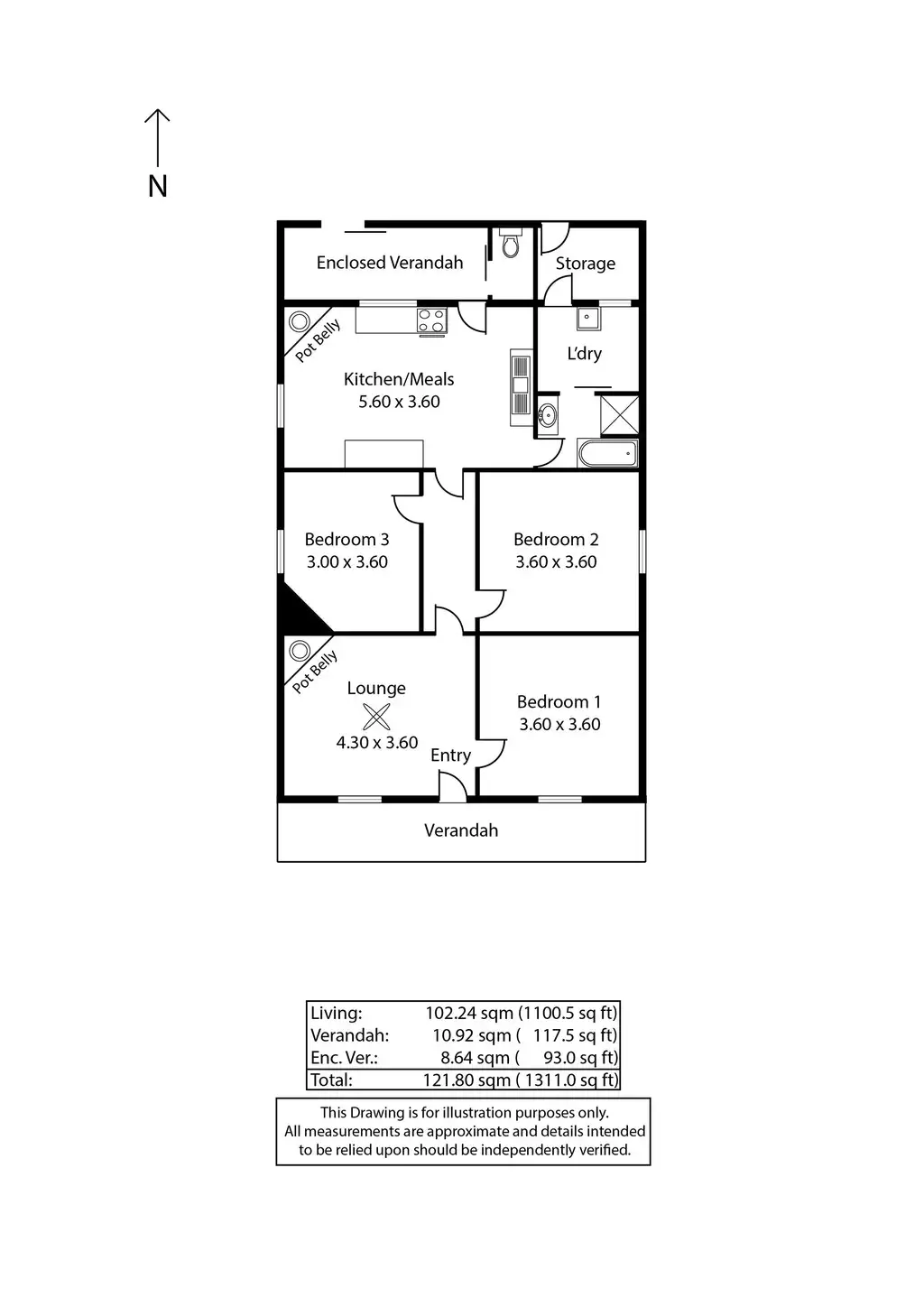 N

Enclosed Verandah

Storage

Pot Belly

Kitchen/Meals
5.60 x 3.60

L'dry

Bedroom 3
3.00 x 3.60

Bedroom 2
3.60 x 3.60

Pot Belly

Lounge
4.30 x 3.60

Entry

Bedroom 1
3.60 x 3.60

Verandah

| Living: | 102.24 sqm (1100.5 sq ft) |
|---|---|
| Verandah: | 10.92 sqm ( 117.5 sq ft) |
| Enc. Ver.: | 8.64 sqm ( 93.0 sq ft) |
| Total: | 121.80 sqm ( 1311.0 sq ft) |

This Drawing is for illustration purposes only. All measurements are approximate and details intended to be relied upon should be independently verified.